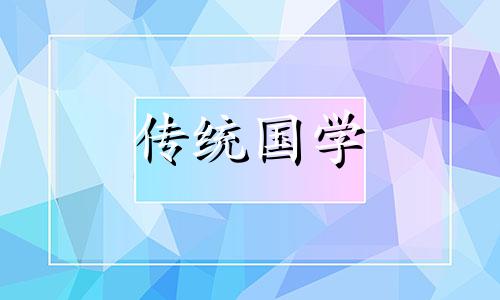 传统国学